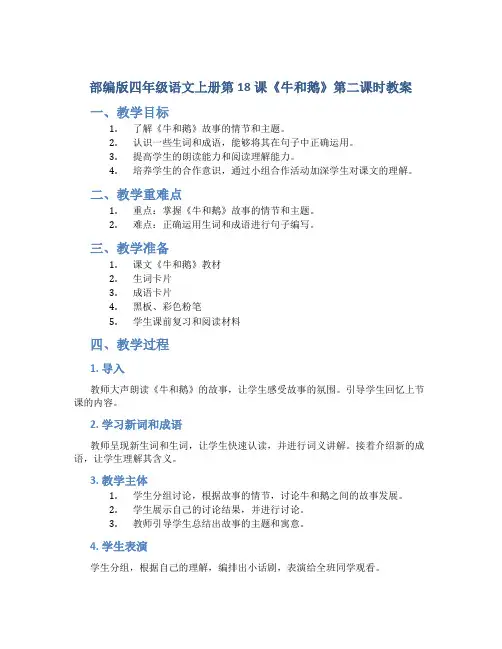 部编版四年级语文上册第 18 课《牛和鹅》第二课时教案

一、教学目标

1. 了解《牛和鹅》故事的情节和主题。
2. 认识一些生词和成语，能够将其在句子中正确运用。
3. 提高学生的朗读能力和阅读理解能力。
4. 培养学生的合作意识，通过小组合作活动加深学生对课文的理解。

二、教学重难点

1. 重点：掌握《牛和鹅》故事的情节和主题。
2. 难点：正确运用生词和成语进行句子编写。

三、教学准备

1. 课文《牛和鹅》教材
2. 生词卡片
3. 成语卡片
4. 黑板、彩色粉笔
5. 学生课前复习和阅读材料

四、教学过程

1. 导入

教师大声朗读《牛和鹅》的故事，让学生感受故事的氛围。引导学生回忆上节课的内容。

2. 学习新词和成语

教师呈现新生词和生词，让学生快速认读，并进行词义讲解。接着介绍新的成语，让学生理解其含义。

3. 教学主体

1. 学生分组讨论，根据故事的情节，讨论牛和鹅之间的故事发展。
2. 学生展示自己的讨论结果，并进行讨论。
3. 教师引导学生总结出故事的主题和寓意。

4. 学生表演

学生分组，根据自己的理解，编排出小话剧，表演给全班同学观看。